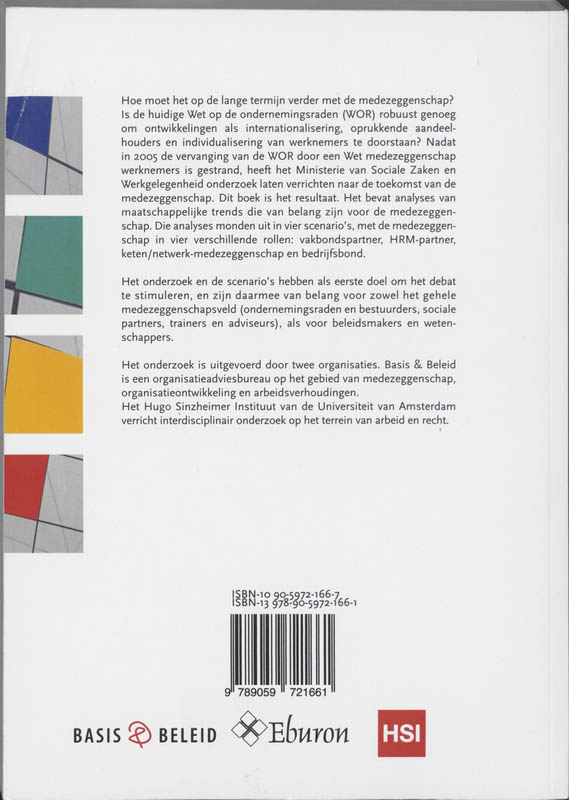 Hoe moet het op de lange termijn verder met de medezeggenschap? Is de huidige Wet op de ondernemingsraden (WOR) robuust genoeg om ontwikkelingen als internationalisering, oprukkende aandeelhouders en individualisering van werknemers te doorstaan? Nadat in 2005 de vervanging van de WOR door een Wet medezeggenschap werknemers is gestrand, heeft het Ministerie van Sociale Zaken en Werkgelegenheid onderzoek laten verrichten naar de toekomst van de medezeggenschap. Dit boek is het resultaat. Het bevat analyses van maatschappelijke trends die van belang zijn voor de medezeggenschap. Die analyses monden uit in vier scenario's, met de medezeggenschap in vier verschillende rollen: vakbondspartner, HRM-partner, keten/netwerk-medezeggenschap en bedrijfsbond.

Het onderzoek en de scenario's hebben als eerste doel om het debat te stimuleren, en zijn daarmee van belang voor zowel het gehele medezeggenschapsveld (ondernemingsraden en bestuurders, sociale partners, trainers en adviseurs), als voor beleidsmakers en wetenschappers.

Het onderzoek is uitgevoerd door twee organisaties. Basis & Beleid is een organisatieadviesbureau op het gebied van medezeggenschap, organisatieontwikkeling en arbeidsverhoudingen.
Het Hugo Sinzheimer Instituut van de Universiteit van Amsterdam verricht interdisciplinair onderzoek op het terrein van arbeid en recht.

ISBN-10 90-5972-166-7
ISBN-13 978-90-5972-166-1

9 789059 721661

BASIS BELEID

Eburon

HSI